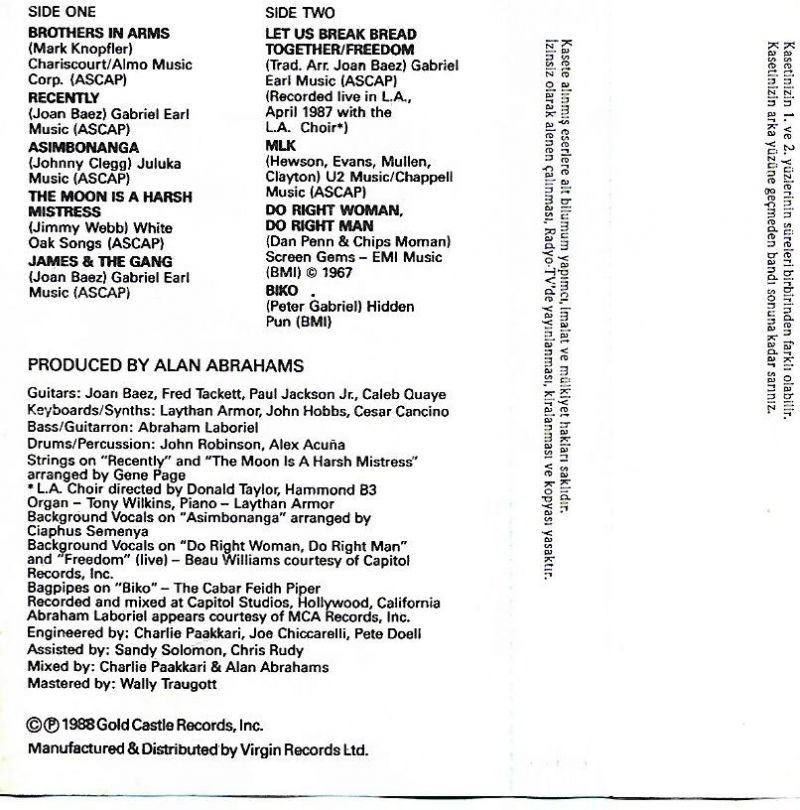 SIDE ONE

BROTHERS IN ARMS
(Mark Knopfler) Chariscourt/Almo Music Corp. (ASCAP)

RECENTLY
(Joan Baez) Gabriel Earl Music (ASCAP)

ASIMBONANGA
(Johnny Clegg) Juluka Music (ASCAP)

THE MOON IS A HARSH MISTRESS
(Jimmy Webb) White Oak Songs (ASCAP)

JAMES & THE GANG
(Joan Baez) Gabriel Earl Music (ASCAP)

SIDE TWO

LET US BREAK BREAD TOGETHER/FREEDOM
(Trad. Arr. Joan Baez) Gabriel Earl Music (ASCAP) (Recorded live in L.A., April 1987 with the L.A. Choir*)

MLK
(Hewson, Evans, Mullen, Clayton) U2 Music/Chappell Music (ASCAP)

DO RIGHT WOMAN, DO RIGHT MAN
(Dan Penn & Chips Moman) Screen Gems – EMI Music (BMI) © 1967

BIKO
(Peter Gabriel) Hidden Pun (BMI)

PRODUCED BY ALAN ABRAHAMS

Guitars: Joan Baez, Fred Tackett, Paul Jackson Jr., Caleb Quaye
Keyboards/Synths: Laythan Armor, John Hobbs, Cesar Cancino
Bass/Guitarron: Abraham Laboriel
Drums/Percussion: John Robinson, Alex Acuña
Strings on "Recently" and "The Moon Is A Harsh Mistress" arranged by Gene Page
* L.A. Choir directed by Donald Taylor, Hammond B3 Organ – Tony Wilkins, Piano – Laythan Armor
Background Vocals on "Asimbonanga" arranged by Ciaphus Semenya
Background Vocals on "Do Right Woman, Do Right Man" and "Freedom" (live) – Beau Williams courtesy of Capitol Records, Inc.
Bagpipes on "Biko" – The Cabar Feidh Piper
Recorded and mixed at Capitol Studios, Hollywood, California
Abraham Laboriel appears courtesy of MCA Records, Inc.
Engineered by: Charlie Paakkari, Joe Chiccarelli, Pete Doell
Assisted by: Sandy Solomon, Chris Rudy
Mixed by: Charlie Paakkari & Alan Abrahams
Mastered by: Wally Traugott

©℗ 1988 Gold Castle Records, Inc.
Manufactured & Distributed by Virgin Records Ltd.

Kasete alınmış eserlere ait bilumum yapımcı, imalat ve mülkiyet hakları saklıdır. İzinsiz olarak alenen çalınması, Radyo-TV'de yayınlanması, kiralanması ve kopyası yasaktır.

Kasetinizin 1. ve 2. yüzlerinin süreleri birbirinden farklı olabilir. Kasetinizin arka yüzüne geçmeden bandı sonuna kadar sarınız.